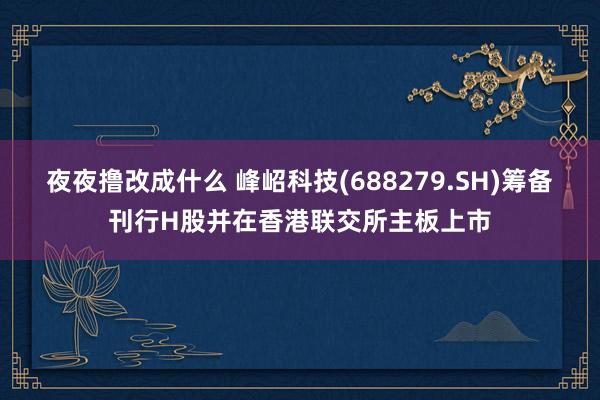 夜夜撸改成什么 峰岹科技(688279.SH)筹备刊行H股并在香港联交所主板上市